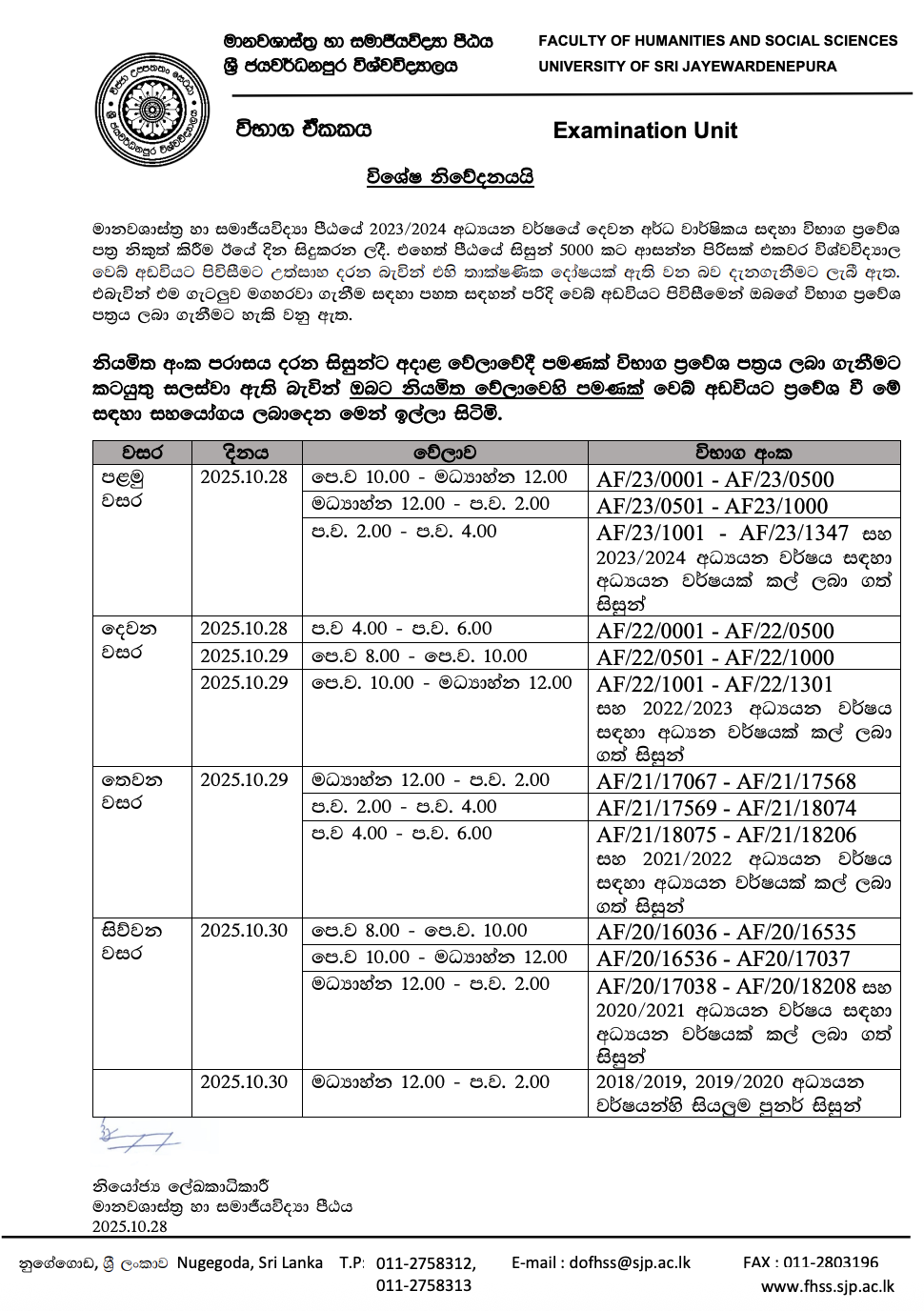 මානවශාස්ත්‍ර හා සමාජීයවිද්‍යා පීඨය
ශ්‍රී ජයවර්ධනපුර විශ්වවිද්‍යාලය

FACULTY OF HUMANITIES AND SOCIAL SCIENCES
UNIVERSITY OF SRI JAYEWARDENEPURA

විභාග ඒකකය

Examination Unit

විශේෂ නිවේදනයයි

මානවශාස්ත්‍ර හා සමාජීයවිද්‍යා පීඨයේ 2023/2024 අධ්‍යයන වර්ෂයේ දෙවන අර්ධ වාර්ෂිකය සඳහා විභාග ප්‍රවේශ පත්‍ර නිකුත් කිරීම ඊයේ දින සිදුකරන ලදී. එහෙත් පීඨයේ සිසුන් 5000 කට ආසන්න පිරිසක් එකවර විශ්වවිද්‍යාල වෙබ් අඩවියට පිවිසීමට උත්සාහ දරන බැවින් එහි තාක්ෂණික දෝෂයක් ඇති වන බව දැනගැනීමට ලැබී ඇත. එබැවින් එම ගැටලුව මගහරවා ගැනීම සඳහා පහත සඳහන් පරිදි වෙබ් අඩවියට පිවිසීමෙන් ඔබගේ විභාග ප්‍රවේශ පත්‍රය ලබා ගැනීමට හැකි වනු ඇත.

නියමිත අංක පරාසය දරන සිසුන්ට අදාළ වේලාවේදී පමණක් විභාග ප්‍රවේශ පත්‍රය ලබා ගැනීමට කටයුතු සලස්වා ඇති බැවින් ඔබට නියමිත වේලාවෙහි පමණක් වෙබ් අඩවියට ප්‍රවේශ වී මේ සඳහා සහයෝගය ලබාදෙන මෙන් ඉල්ලා සිටිමි.

| වසර | දිනය | වේලාව | විභාග අංක |
|---|---|---|---|
| පළමු වසර | 2025.10.28 | පෙ.ව 10.00 - මධ්‍යාහ්න 12.00 | AF/23/0001 - AF/23/0500 |
| | | මධ්‍යාහ්න 12.00 - ප.ව. 2.00 | AF/23/0501 - AF23/1000 |
| | | ප.ව. 2.00 - ප.ව. 4.00 | AF/23/1001 - AF/23/1347 සහ 2023/2024 අධ්‍යයන වර්ෂය සඳහා අධ්‍යයන වර්ෂයක් කල් ලබා ගත් සිසුන් |
| දෙවන වසර | 2025.10.28 | ප.ව 4.00 - ප.ව. 6.00 | AF/22/0001 - AF/22/0500 |
| | 2025.10.29 | පෙ.ව 8.00 - පෙ.ව. 10.00 | AF/22/0501 - AF/22/1000 |
| | 2025.10.29 | පෙ.ව. 10.00 - මධ්‍යාහ්න 12.00 | AF/22/1001 - AF/22/1301 සහ 2022/2023 අධ්‍යයන වර්ෂය සඳහා අධ්‍යන වර්ෂයක් කල් ලබා ගත් සිසුන් |
| තෙවන වසර | 2025.10.29 | මධ්‍යාහ්න 12.00 - ප.ව. 2.00 | AF/21/17067 - AF/21/17568 |
| | | ප.ව. 2.00 - ප.ව. 4.00 | AF/21/17569 - AF/21/18074 |
| | | ප.ව 4.00 - ප.ව. 6.00 | AF/21/18075 - AF/21/18206 සහ 2021/2022 අධ්‍යයන වර්ෂය සඳහා අධ්‍යයන වර්ෂයක් කල් ලබා ගත් සිසුන් |
| සිව්වන වසර | 2025.10.30 | පෙ.ව 8.00 - පෙ.ව. 10.00 | AF/20/16036 - AF/20/16535 |
| | | පෙ.ව 10.00 - මධ්‍යාහ්න 12.00 | AF/20/16536 - AF20/17037 |
| | | මධ්‍යාහ්න 12.00 - ප.ව. 2.00 | AF/20/17038 - AF/20/18208 සහ 2020/2021 අධ්‍යයන වර්ෂය සඳහා අධ්‍යයන වර්ෂයක් කල් ලබා ගත් සිසුන් |
| | 2025.10.30 | මධ්‍යාහ්න 12.00 - ප.ව. 2.00 | 2018/2019, 2019/2020 අධ්‍යයන වර්ෂයන්හි සියලුම පුනර් සිසුන් |

නියෝජ්‍ය ලේඛකාධිකාරී
මානවශාස්ත්‍ර හා සමාජීයවිද්‍යා පීඨය
2025.10.28

නුගේගොඩ, ශ්‍රී ලංකාව Nugegoda, Sri Lanka T.P: 011-2758312, 011-2758313 E-mail : dofhss@sjp.ac.lk FAX : 011-2803196 www.fhss.sjp.ac.lk